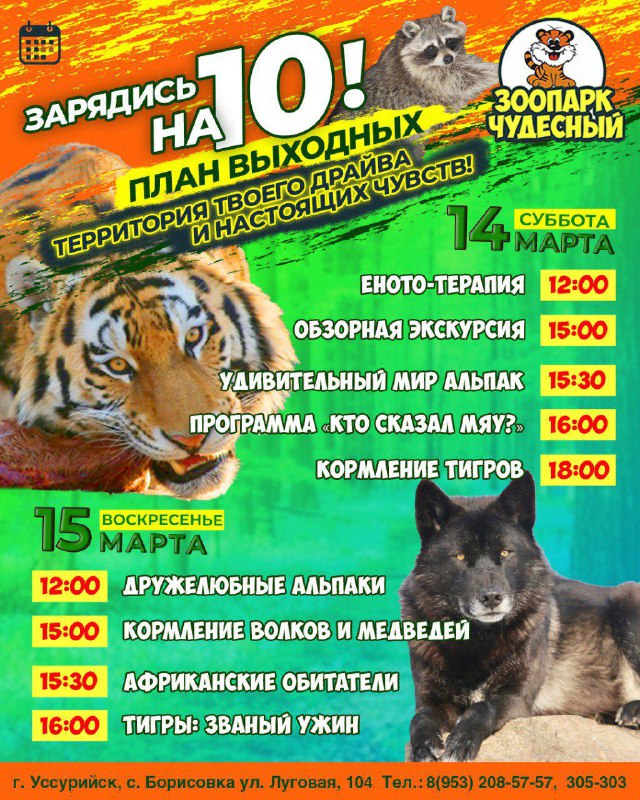 ЗАРЯДИСЬ НА 10!

ЗООПАРК ЧУДЕСНЫЙ

ПЛАН ВЫХОДНЫХ

ТЕРРИТОРИЯ ТВОЕГО ДРАЙВА И НАСТОЯЩИХ ЧУВСТВ!

14 СУББОТА МАРТА

ЕНОТО-ТЕРАПИЯ 12:00

ОБЗОРНАЯ ЭКСКУРСИЯ 15:00

УДИВИТЕЛЬНЫЙ МИР АЛЬПАК 15:30

ПРОГРАММА «КТО СКАЗАЛ МЯУ?» 16:00

КОРМЛЕНИЕ ТИГРОВ 18:00

15 ВОСКРЕСЕНЬЕ МАРТА

12:00 ДРУЖЕЛЮБНЫЕ АЛЬПАКИ

15:00 КОРМЛЕНИЕ ВОЛКОВ И МЕДВЕДЕЙ

15:30 АФРИКАНСКИЕ ОБИТАТЕЛИ

16:00 ТИГРЫ: ЗВАНЫЙ УЖИН

г. Уссурийск, с. Борисовка ул. Луговая, 104 Тел.: 8(953) 208-57-57, 305-303